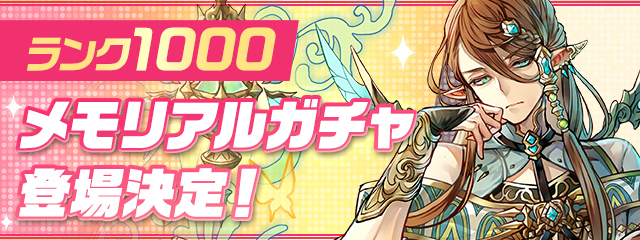 ランク1000
メモリアルガチャ
登場決定！